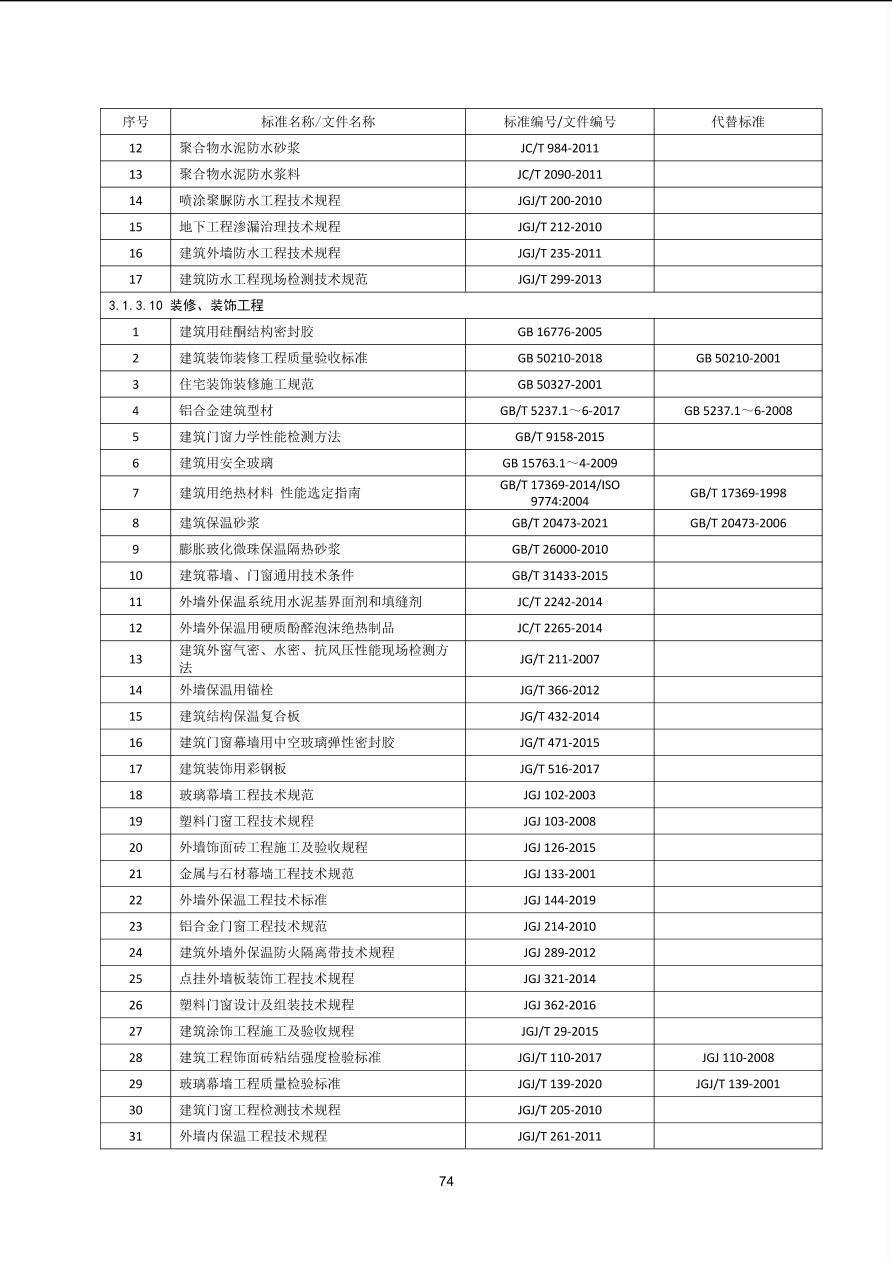 | 序号 | 标准名称/文件名称 | 标准编号/文件编号 | 代替标准 |
|---|---|---|---|
| 12 | 聚合物水泥防水砂浆 | JC/T 984-2011 | |
| 13 | 聚合物水泥防水浆料 | JC/T 2090-2011 | |
| 14 | 喷涂聚脲防水工程技术规程 | JGJ/T 200-2010 | |
| 15 | 地下工程渗漏治理技术规程 | JGJ/T 212-2010 | |
| 16 | 建筑外墙防水工程技术规程 | JGJ/T 235-2011 | |
| 17 | 建筑防水工程现场检测技术规范 | JGJ/T 299-2013 | |
| 3.1.3.10 装修、装饰工程 | | | |
| 1 | 建筑用硅酮结构密封胶 | GB 16776-2005 | |
| 2 | 建筑装饰装修工程质量验收标准 | GB 50210-2018 | GB 50210-2001 |
| 3 | 住宅装饰装修施工规范 | GB 50327-2001 | |
| 4 | 铝合金建筑型材 | GB/T 5237.1～6-2017 | GB 5237.1～6-2008 |
| 5 | 建筑门窗力学性能检测方法 | GB/T 9158-2015 | |
| 6 | 建筑用安全玻璃 | GB 15763.1～4-2009 | |
| 7 | 建筑用绝热材料 性能选定指南 | GB/T 17369-2014/ISO 9774:2004 | GB/T 17369-1998 |
| 8 | 建筑保温砂浆 | GB/T 20473-2021 | GB/T 20473-2006 |
| 9 | 膨胀玻化微珠保温隔热砂浆 | GB/T 26000-2010 | |
| 10 | 建筑幕墙、门窗通用技术条件 | GB/T 31433-2015 | |
| 11 | 外墙外保温系统用水泥基界面剂和填缝剂 | JC/T 2242-2014 | |
| 12 | 外墙外保温用硬质酚醛泡沫绝热制品 | JC/T 2265-2014 | |
| 13 | 建筑外窗气密、水密、抗风压性能现场检测方法 | JG/T 211-2007 | |
| 14 | 外墙保温用锚栓 | JG/T 366-2012 | |
| 15 | 建筑结构保温复合板 | JG/T 432-2014 | |
| 16 | 建筑门窗幕墙用中空玻璃弹性密封胶 | JG/T 471-2015 | |
| 17 | 建筑装饰用彩钢板 | JG/T 516-2017 | |
| 18 | 玻璃幕墙工程技术规范 | JGJ 102-2003 | |
| 19 | 塑料门窗工程技术规程 | JGJ 103-2008 | |
| 20 | 外墙饰面砖工程施工及验收规程 | JGJ 126-2015 | |
| 21 | 金属与石材幕墙工程技术规范 | JGJ 133-2001 | |
| 22 | 外墙外保温工程技术标准 | JGJ 144-2019 | |
| 23 | 铝合金门窗工程技术规范 | JGJ 214-2010 | |
| 24 | 建筑外墙外保温防火隔离带技术规程 | JGJ 289-2012 | |
| 25 | 点挂外墙板装饰工程技术规程 | JGJ 321-2014 | |
| 26 | 塑料门窗设计及组装技术规程 | JGJ 362-2016 | |
| 27 | 建筑涂饰工程施工及验收规程 | JGJ/T 29-2015 | |
| 28 | 建筑工程饰面砖粘结强度检验标准 | JGJ/T 110-2017 | JGJ 110-2008 |
| 29 | 玻璃幕墙工程质量检验标准 | JGJ/T 139-2020 | JGJ/T 139-2001 |
| 30 | 建筑门窗工程检测技术规程 | JGJ/T 205-2010 | |
| 31 | 外墙内保温工程技术规程 | JGJ/T 261-2011 | |

74